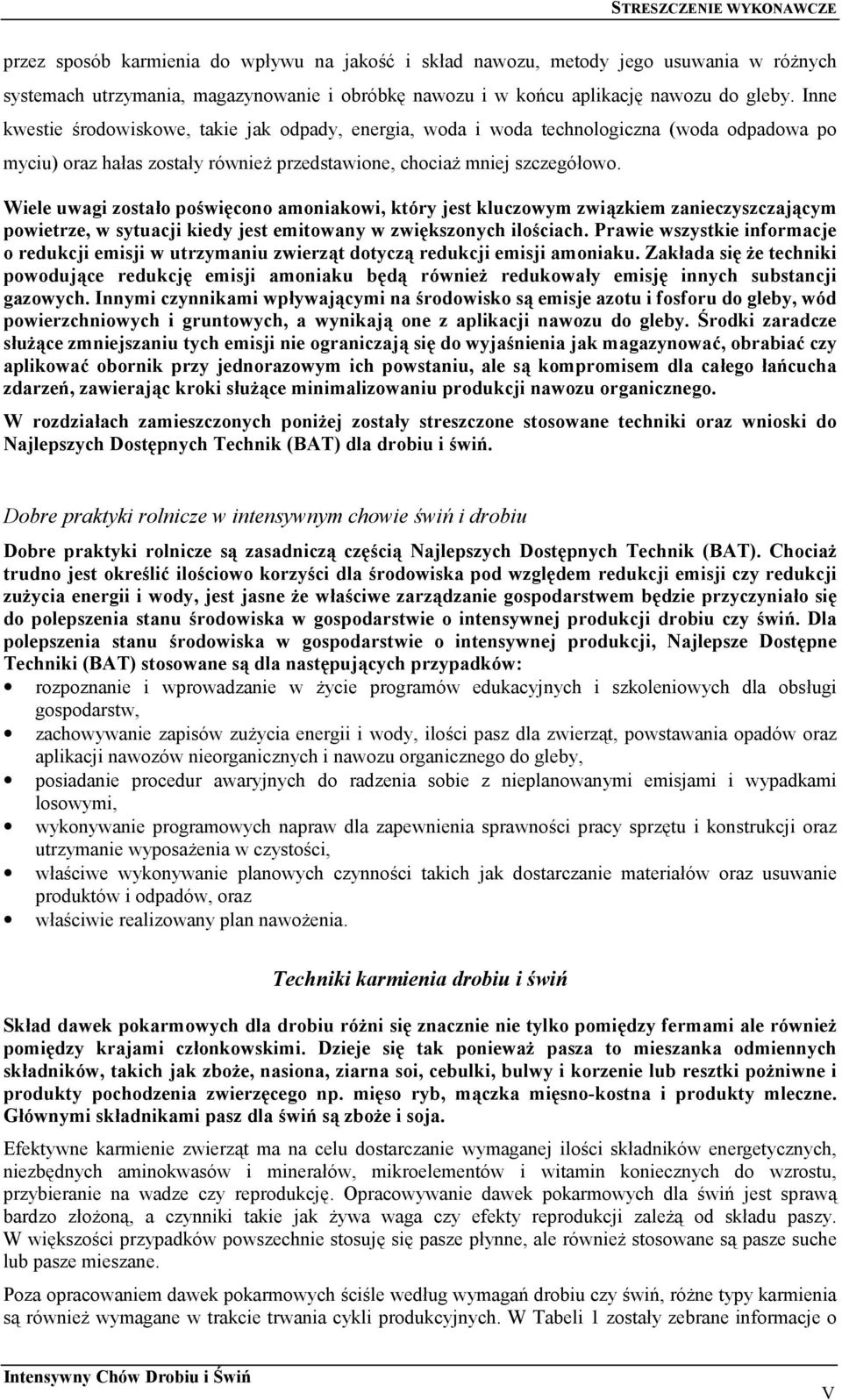 STRESZCZENIE WYKONAWCZE

przez sposób karmienia do wpływu na jakość i skład nawozu, metody jego usuwania w różnych systemach utrzymania, magazynowanie i obróbkę nawozu i w końcu aplikację nawozu do gleby. Inne kwestie środowiskowe, takie jak odpady, energia, woda i woda technologiczna (woda odpadowa po myciu) oraz hałas zostały również przedstawione, chociaż mniej szczegółowo.

Wiele uwagi zostało poświęcono amoniakowi, który jest kluczowym związkiem zanieczyszczającym powietrze, w sytuacji kiedy jest emitowany w zwiększonych ilościach. Prawie wszystkie informacje o redukcji emisji w utrzymaniu zwierząt dotyczą redukcji emisji amoniaku. Zakłada się że techniki powodujące redukcję emisji amoniaku będą również redukowały emisję innych substancji gazowych. Innymi czynnikami wpływającymi na środowisko są emisje azotu i fosforu do gleby, wód powierzchniowych i gruntowych, a wynikają one z aplikacji nawozu do gleby. Środki zaradcze służące zmniejszaniu tych emisji nie ograniczają się do wyjaśnienia jak magazynować, obrabiać czy aplikować obornik przy jednorazowym ich powstaniu, ale są kompromisem dla całego łańcucha zdarzeń, zawierając kroki służące minimalizowaniu produkcji nawozu organicznego.

W rozdziałach zamieszczonych poniżej zostały streszczone stosowane techniki oraz wnioski do Najlepszych Dostępnych Technik (BAT) dla drobiu i świń.

Dobre praktyki rolnicze w intensywnym chowie świń i drobiu

Dobre praktyki rolnicze są zasadniczą częścią Najlepszych Dostępnych Technik (BAT). Chociaż trudno jest określić ilościowo korzyści dla środowiska pod względem redukcji emisji czy redukcji zużycia energii i wody, jest jasne że właściwe zarządzanie gospodarstwem będzie przyczyniało się do polepszenia stanu środowiska w gospodarstwie o intensywnej produkcji drobiu czy świń. Dla polepszenia stanu środowiska w gospodarstwie o intensywnej produkcji, Najlepsze Dostępne Techniki (BAT) stosowane są dla następujących przypadków:
• rozpoznanie i wprowadzanie w życie programów edukacyjnych i szkoleniowych dla obsługi gospodarstw,
• zachowywanie zapisów zużycia energii i wody, ilości pasz dla zwierząt, powstawania opadów oraz aplikacji nawozów nieorganicznych i nawozu organicznego do gleby,
• posiadanie procedur awaryjnych do radzenia sobie z nieplanowanymi emisjami i wypadkami losowymi,
• wykonywanie programowych napraw dla zapewnienia sprawności pracy sprzętu i konstrukcji oraz utrzymanie wyposażenia w czystości,
• właściwe wykonywanie planowych czynności takich jak dostarczanie materiałów oraz usuwanie produktów i odpadów, oraz
• właściwie realizowany plan nawożenia.

Techniki karmienia drobiu i świń

Skład dawek pokarmowych dla drobiu różni się znacznie nie tylko pomiędzy fermami ale również pomiędzy krajami członkowskimi. Dzieje się tak ponieważ pasza to mieszanka odmiennych składników, takich jak zboże, nasiona, ziarna soi, cebulki, bulwy i korzenie lub resztki pożniwne i produkty pochodzenia zwierzęcego np. mięso ryb, mączka mięsno-kostna i produkty mleczne. Głównymi składnikami pasz dla świń są zboże i soja.

Efektywne karmienie zwierząt ma na celu dostarczanie wymaganej ilości składników energetycznych, niezbędnych aminokwasów i minerałów, mikroelementów i witamin koniecznych do wzrostu, przybieranie na wadze czy reprodukcję. Opracowywanie dawek pokarmowych dla świń jest sprawą bardzo złożoną, a czynniki takie jak żywa waga czy efekty reprodukcji zależą od składu paszy. W większości przypadków powszechnie stosuję się pasze płynne, ale również stosowane są pasze suche lub pasze mieszane.

Poza opracowaniem dawek pokarmowych ściśle według wymagań drobiu czy świń, różne typy karmienia są również wymagane w trakcie trwania cykli produkcyjnych. W Tabeli 1 zostały zebrane informacje o

Intensywny Chów Drobiu i Świń V